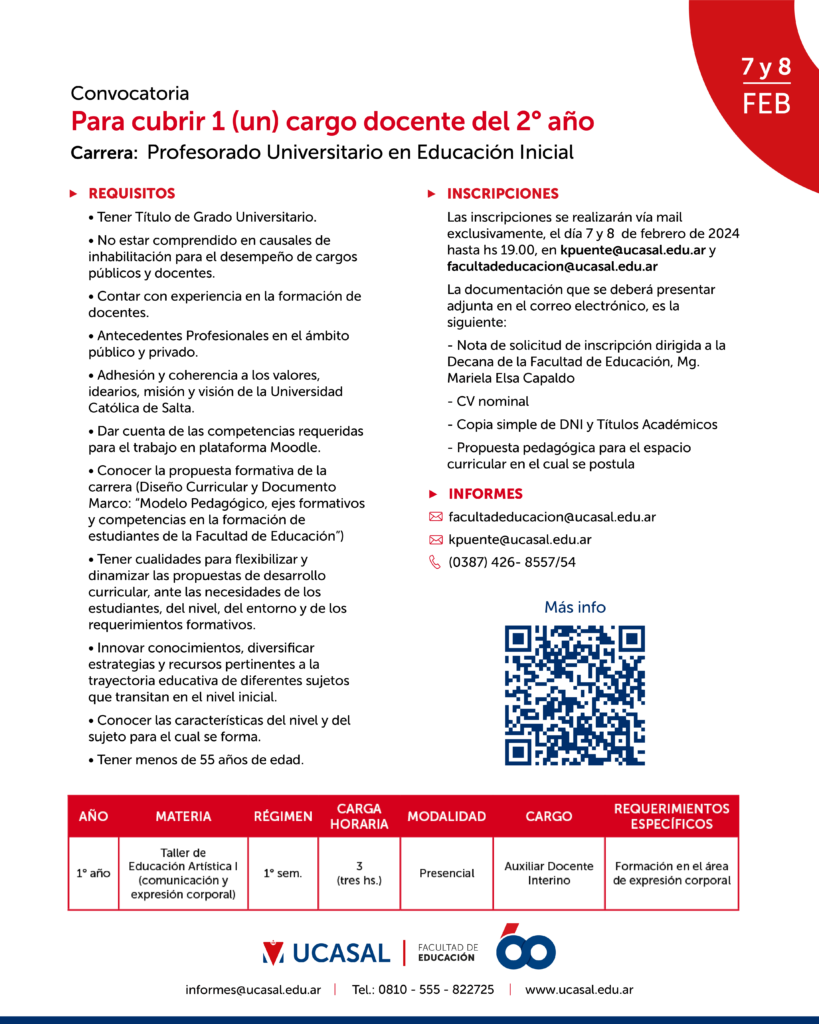 7 y 8
FEB

Convocatoria
Para cubrir 1 (un) cargo docente del 2° año
Carrera: Profesorado Universitario en Educación Inicial

REQUISITOS

• Tener Título de Grado Universitario.

• No estar comprendido en causales de inhabilitación para el desempeño de cargos públicos y docentes.

• Contar con experiencia en la formación de docentes.

• Antecedentes Profesionales en el ámbito público y privado.

• Adhesión y coherencia a los valores, idearios, misión y visión de la Universidad Católica de Salta.

• Dar cuenta de las competencias requeridas para el trabajo en plataforma Moodle.

• Conocer la propuesta formativa de la carrera (Diseño Curricular y Documento Marco: "Modelo Pedagógico, ejes formativos y competencias en la formación de estudiantes de la Facultad de Educación")

• Tener cualidades para flexibilizar y dinamizar las propuestas de desarrollo curricular, ante las necesidades de los estudiantes, del nivel, del entorno y de los requerimientos formativos.

• Innovar conocimientos, diversificar estrategias y recursos pertinentes a la trayectoria educativa de diferentes sujetos que transitan en el nivel inicial.

• Conocer las características del nivel y del sujeto para el cual se forma.

• Tener menos de 55 años de edad.

INSCRIPCIONES

Las inscripciones se realizarán vía mail exclusivamente, el día 7 y 8 de febrero de 2024 hasta hs 19.00, en kpuente@ucasal.edu.ar y facultadeducacion@ucasal.edu.ar

La documentación que se deberá presentar adjunta en el correo electrónico, es la siguiente:

- Nota de solicitud de inscripción dirigida a la Decana de la Facultad de Educación, Mg. Mariela Elsa Capaldo

- CV nominal

- Copia simple de DNI y Títulos Académicos

- Propuesta pedagógica para el espacio curricular en el cual se postula

INFORMES

facultadeducacion@ucasal.edu.ar
kpuente@ucasal.edu.ar
(0387) 426- 8557/54

Más info

| AÑO | MATERIA | RÉGIMEN | CARGA HORARIA | MODALIDAD | CARGO | REQUERIMIENTOS ESPECÍFICOS |
|---|---|---|---|---|---|---|
| 1° año | Taller de Educación Artística I (comunicación y expresión corporal) | 1° sem. | 3 (tres hs.) | Presencial | Auxiliar Docente Interino | Formación en el área de expresión corporal |

UCASAL | FACULTAD DE EDUCACIÓN 60

informes@ucasal.edu.ar | Tel.: 0810 - 555 - 822725 | www.ucasal.edu.ar